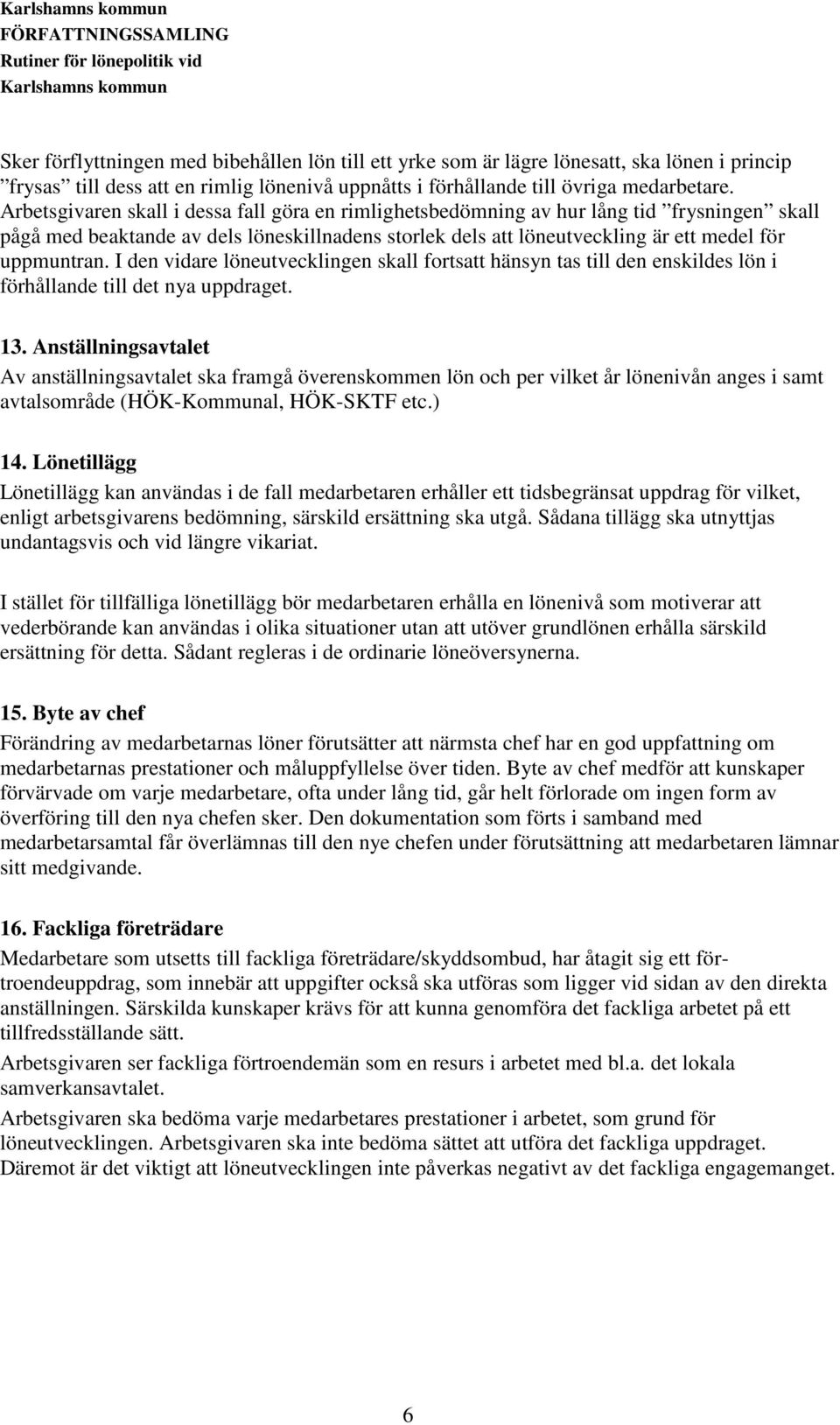 Karlshamns kommun
FÖRFATTNINGSSAMLING
Rutiner för lönepolitik vid
Karlshamns kommun

Sker förflyttningen med bibehållen lön till ett yrke som är lägre lönesatt, ska lönen i princip ”frysas” till dess att en rimlig lönenivå uppnåtts i förhållande till övriga medarbetare. Arbetsgivaren skall i dessa fall göra en rimlighetsbedömning av hur lång tid ”frysningen” skall pågå med beaktande av dels löneskillnadens storlek dels att löneutveckling är ett medel för uppmuntran. I den vidare löneutvecklingen skall fortsatt hänsyn tas till den enskildes lön i förhållande till det nya uppdraget.

13. Anställningsavtalet
Av anställningsavtalet ska framgå överenskommen lön och per vilket år lönenivån anges i samt avtalsområde (HÖK-Kommunal, HÖK-SKTF etc.)

14. Lönetillägg
Lönetillägg kan användas i de fall medarbetaren erhåller ett tidsbegränsat uppdrag för vilket, enligt arbetsgivarens bedömning, särskild ersättning ska utgå. Sådana tillägg ska utnyttjas undantagsvis och vid längre vikariat.

I stället för tillfälliga lönetillägg bör medarbetaren erhålla en lönenivå som motiverar att vederbörande kan användas i olika situationer utan att utöver grundlönen erhålla särskild ersättning för detta. Sådant regleras i de ordinarie löneöversynerna.

15. Byte av chef
Förändring av medarbetarnas löner förutsätter att närmsta chef har en god uppfattning om medarbetarnas prestationer och måluppfyllelse över tiden. Byte av chef medför att kunskaper förvärvade om varje medarbetare, ofta under lång tid, går helt förlorade om ingen form av överföring till den nya chefen sker. Den dokumentation som förts i samband med medarbetarsamtal får överlämnas till den nye chefen under förutsättning att medarbetaren lämnar sitt medgivande.

16. Fackliga företrädare
Medarbetare som utsetts till fackliga företrädare/skyddsombud, har åtagit sig ett förtroendeuppdrag, som innebär att uppgifter också ska utföras som ligger vid sidan av den direkta anställningen. Särskilda kunskaper krävs för att kunna genomföra det fackliga arbetet på ett tillfredsställande sätt.
Arbetsgivaren ser fackliga förtroendemän som en resurs i arbetet med bl.a. det lokala samverkansavtalet.
Arbetsgivaren ska bedöma varje medarbetares prestationer i arbetet, som grund för löneutvecklingen. Arbetsgivaren ska inte bedöma sättet att utföra det fackliga uppdraget. Däremot är det viktigt att löneutvecklingen inte påverkas negativt av det fackliga engagemanget.

6